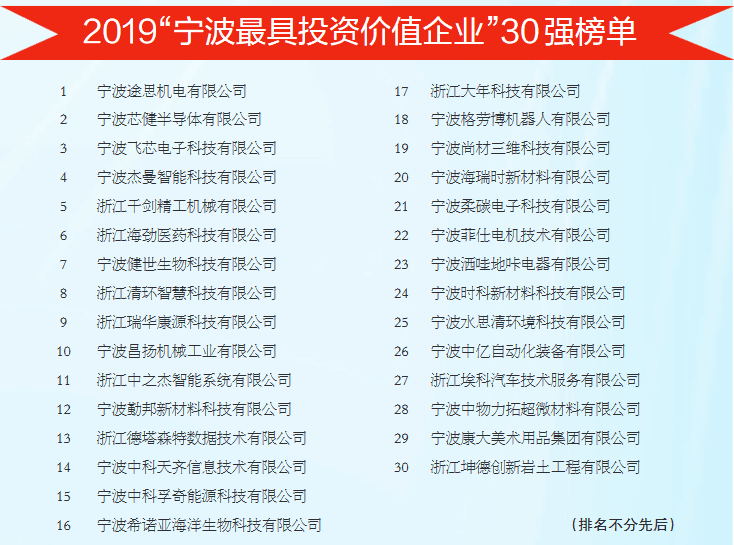 2019“宁波最具投资价值企业”30强榜单

1 宁波途思机电有限公司
2 宁波芯健半导体有限公司
3 宁波飞芯电子科技有限公司
4 宁波杰曼智能科技有限公司
5 浙江千剑精工机械有限公司
6 浙江海劲医药科技有限公司
7 宁波健世生物科技有限公司
8 浙江清环智慧科技有限公司
9 浙江瑞华康源科技有限公司
10 宁波昌扬机械工业有限公司
11 浙江中之杰智能系统有限公司
12 宁波勤邦新材料科技有限公司
13 浙江德塔森特数据技术有限公司
14 宁波中科天齐信息技术有限公司
15 宁波中科孚奇能源科技有限公司
16 宁波希诺亚海洋生物科技有限公司

17 浙江大年科技有限公司
18 宁波格劳博机器人有限公司
19 宁波尚材三维科技有限公司
20 宁波海瑞时新材料有限公司
21 宁波柔碳电子科技有限公司
22 宁波菲仕电机技术有限公司
23 宁波洒哇地咔电器有限公司
24 宁波时科新材料科技有限公司
25 宁波水思清环境科技有限公司
26 宁波中亿自动化装备有限公司
27 浙江埃科汽车技术服务有限公司
28 宁波中物力拓超微材料有限公司
29 宁波康大美术用品集团有限公司
30 浙江坤德创新岩土工程有限公司

（排名不分先后）